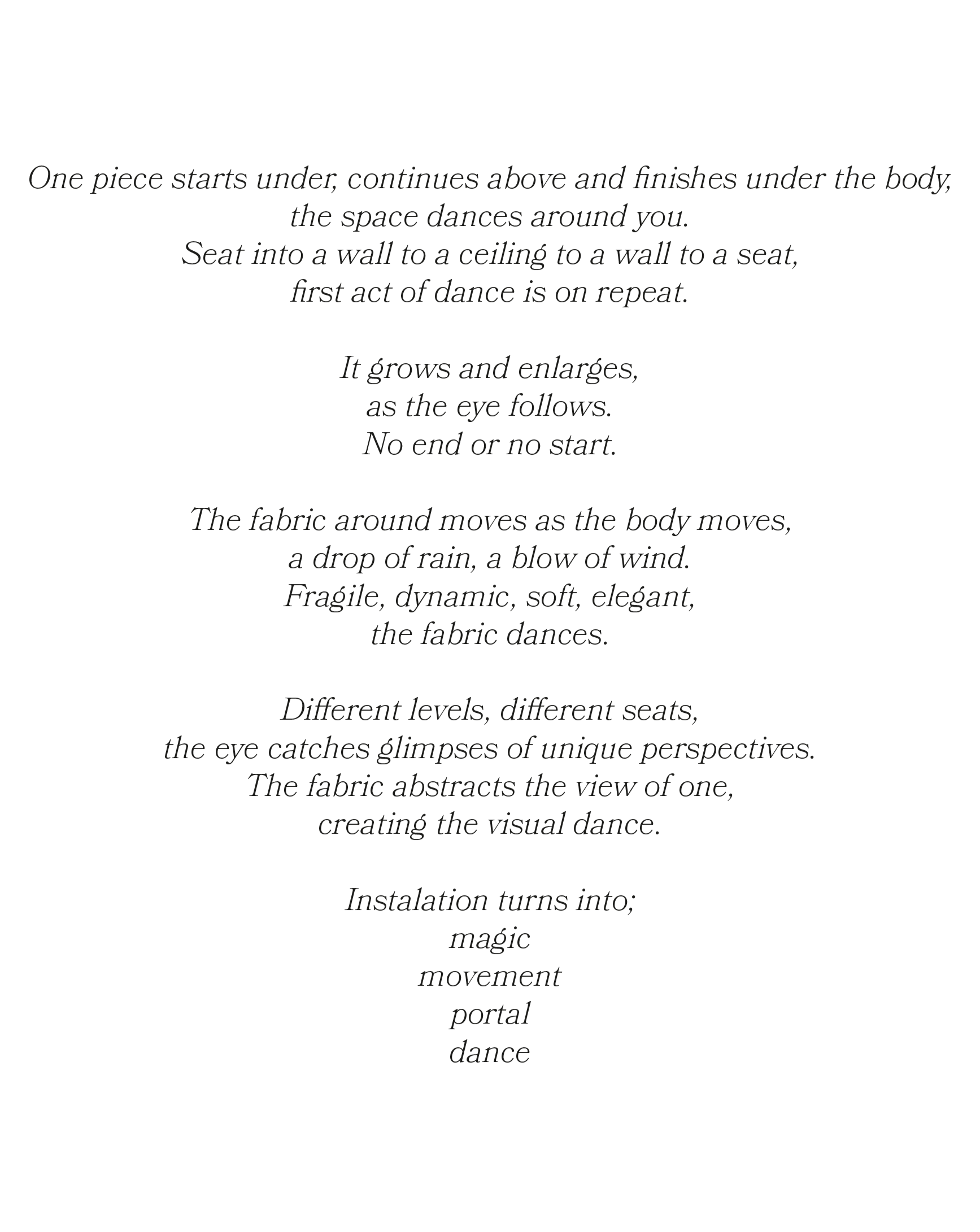 One piece starts under, continues above and finishes under the body,
the space dances around you.
Seat into a wall to a ceiling to a wall to a seat,
first act of dance is on repeat.

It grows and enlarges,
as the eye follows.
No end or no start.

The fabric around moves as the body moves,
a drop of rain, a blow of wind.
Fragile, dynamic, soft, elegant,
the fabric dances.

Different levels, different seats,
the eye catches glimpses of unique perspectives.
The fabric abstracts the view of one,
creating the visual dance.

Instalation turns into;
magic
movement
portal
dance